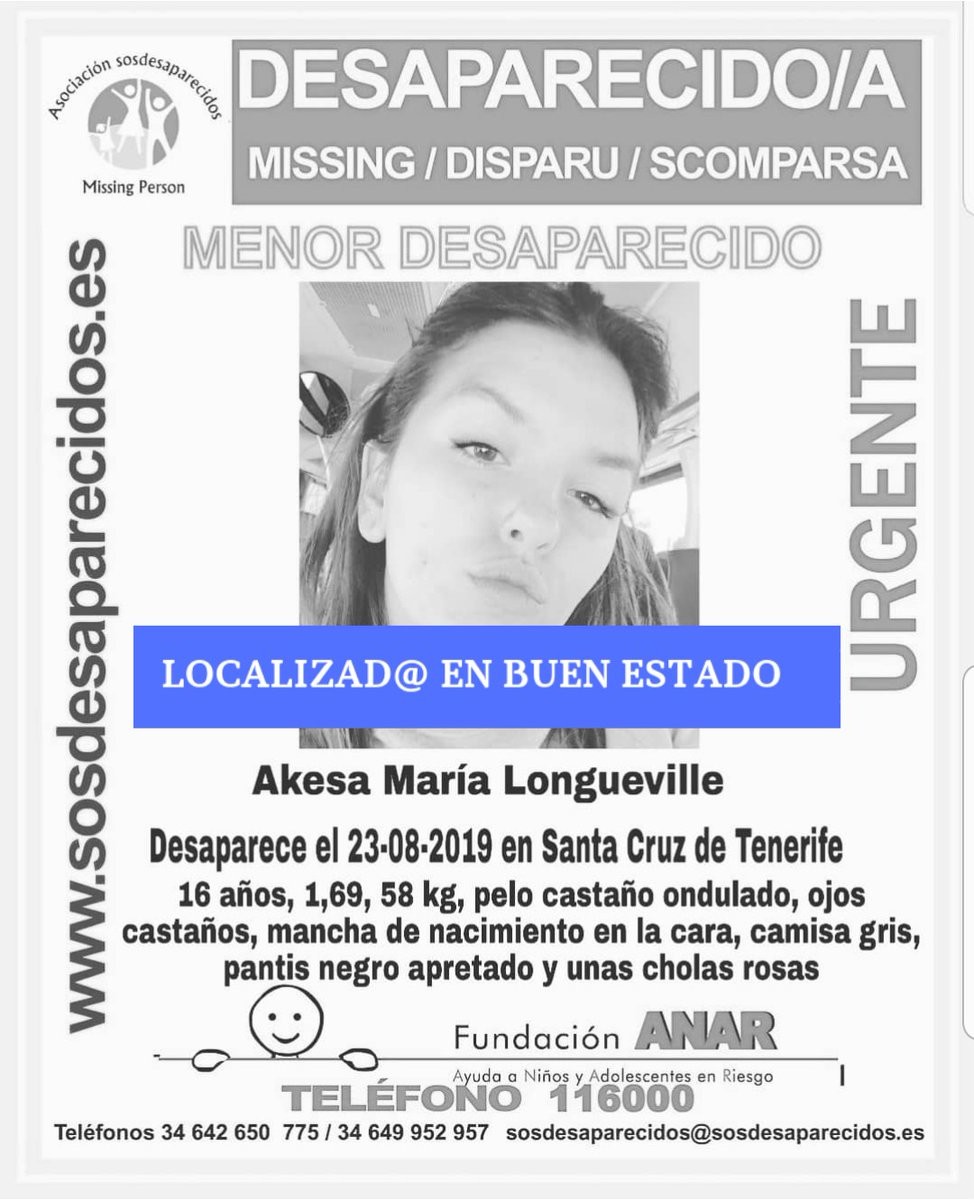 Asociación sosdesaparecidos

Missing Person

DESAPARECIDO/A

MISSING / DISPARU / SCOMPARSA

MENOR DESAPARECIDO

www.sosdesaparecidos.es

URGENTE

LOCALIZAD@ EN BUEN ESTADO

Akesa María Longueville

Desaparece el 23-08-2019 en Santa Cruz de Tenerife

16 años, 1,69, 58 kg, pelo castaño ondulado, ojos castaños, mancha de nacimiento en la cara, camisa gris, pantis negro apretado y unas cholas rosas

Fundación ANAR

Ayuda a Niños y Adolescentes en Riesgo

TELÉFONO 116000

Teléfonos 34 642 650 775 / 34 649 952 957 sosdesaparecidos@sosdesaparecidos.es